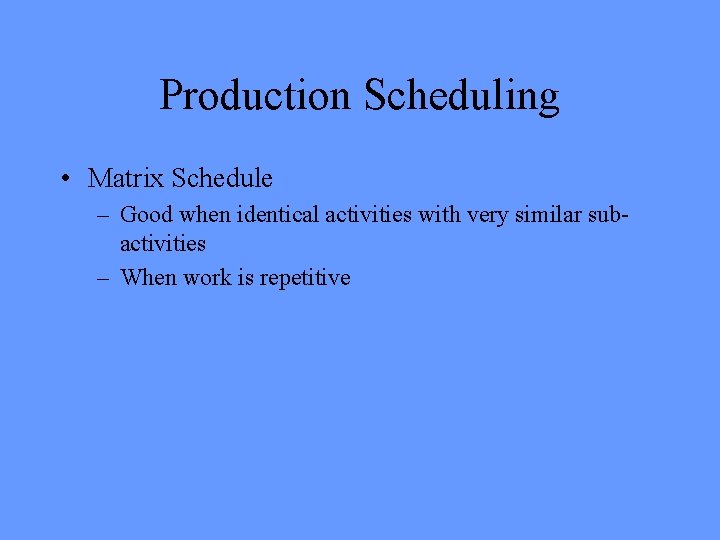 Production Scheduling

• Matrix Schedule
– Good when identical activities with very similar sub-activities
– When work is repetitive